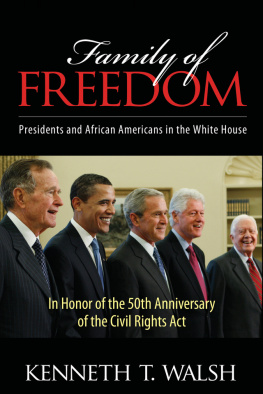 Family of
FREEDOM

Presidents and African Americans in the White House

In Honor of the 50th Anniversary of the Civil Rights Act

KENNETH T. WALSH